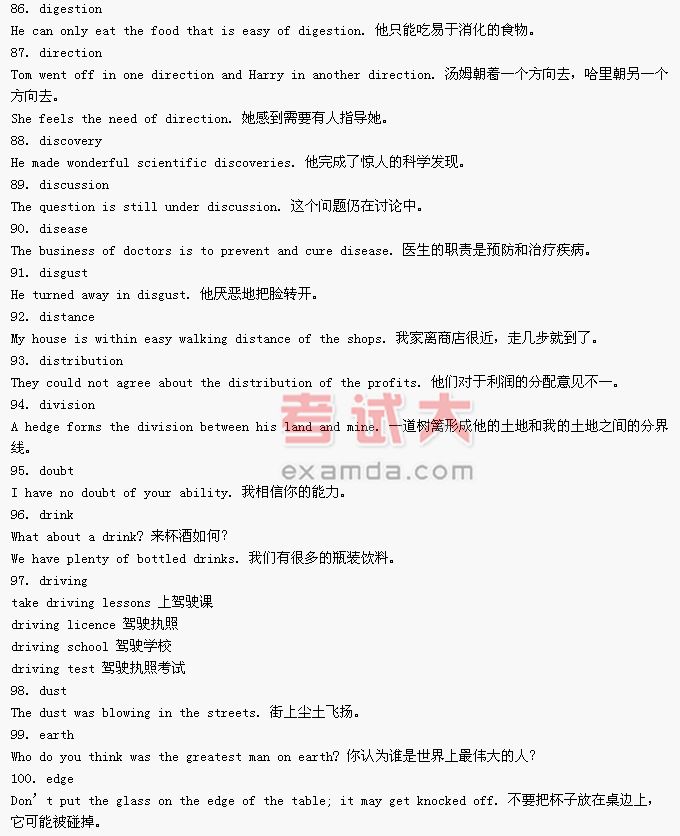 86. digestion
He can only eat the food that is easy of digestion. 他只能吃易于消化的食物。
87. direction
Tom went off in one direction and Harry in another direction. 汤姆朝着一个方向去，哈里朝另一个方向去。
She feels the need of direction. 她感到需要有人指导她。
88. discovery
He made wonderful scientific discoveries. 他完成了惊人的科学发现。
89. discussion
The question is still under discussion. 这个问题仍在讨论中。
90. disease
The business of doctors is to prevent and cure disease. 医生的职责是预防和治疗疾病。
91. disgust
He turned away in disgust. 他厌恶地把脸转开。
92. distance
My house is within easy walking distance of the shops. 我家离商店很近，走几步就到了。
93. distribution
They could not agree about the distribution of the profits. 他们对于利润的分配意见不一。
94. division
A hedge forms the division between his land and mine. 一道树篱形成他的土地和我的土地之间的分界线。
考试大
examda.com
95. doubt
I have no doubt of your ability. 我相信你的能力。
96. drink
What about a drink? 来杯酒如何?
We have plenty of bottled drinks. 我们有很多的瓶装饮料。
97. driving
take driving lessons 上驾驶课
driving licence 驾驶执照
driving school 驾驶学校
driving test 驾驶执照考试
98. dust
The dust was blowing in the streets. 街上尘土飞扬。
99. earth
Who do you think was the greatest man on earth? 你认为谁是世界上最伟大的人?
100. edge
Don't put the glass on the edge of the table; it may get knocked off. 不要把杯子放在桌边上，它可能被碰掉。